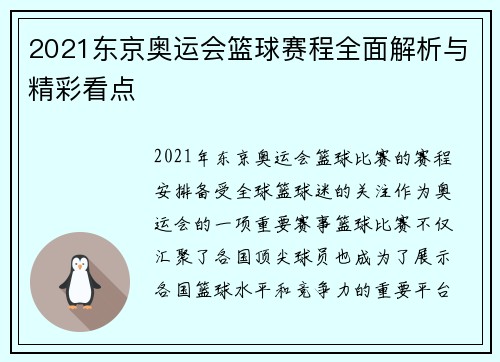 2021东京奥运会篮球赛程全面解析与精彩看点

2021年东京奥运会篮球比赛的赛程安排备受全球篮球迷的关注作为奥运会的一项重要赛事篮球比赛不仅汇聚了各国顶尖球员也成为了展示各国篮球水平和竞争力的重要平台